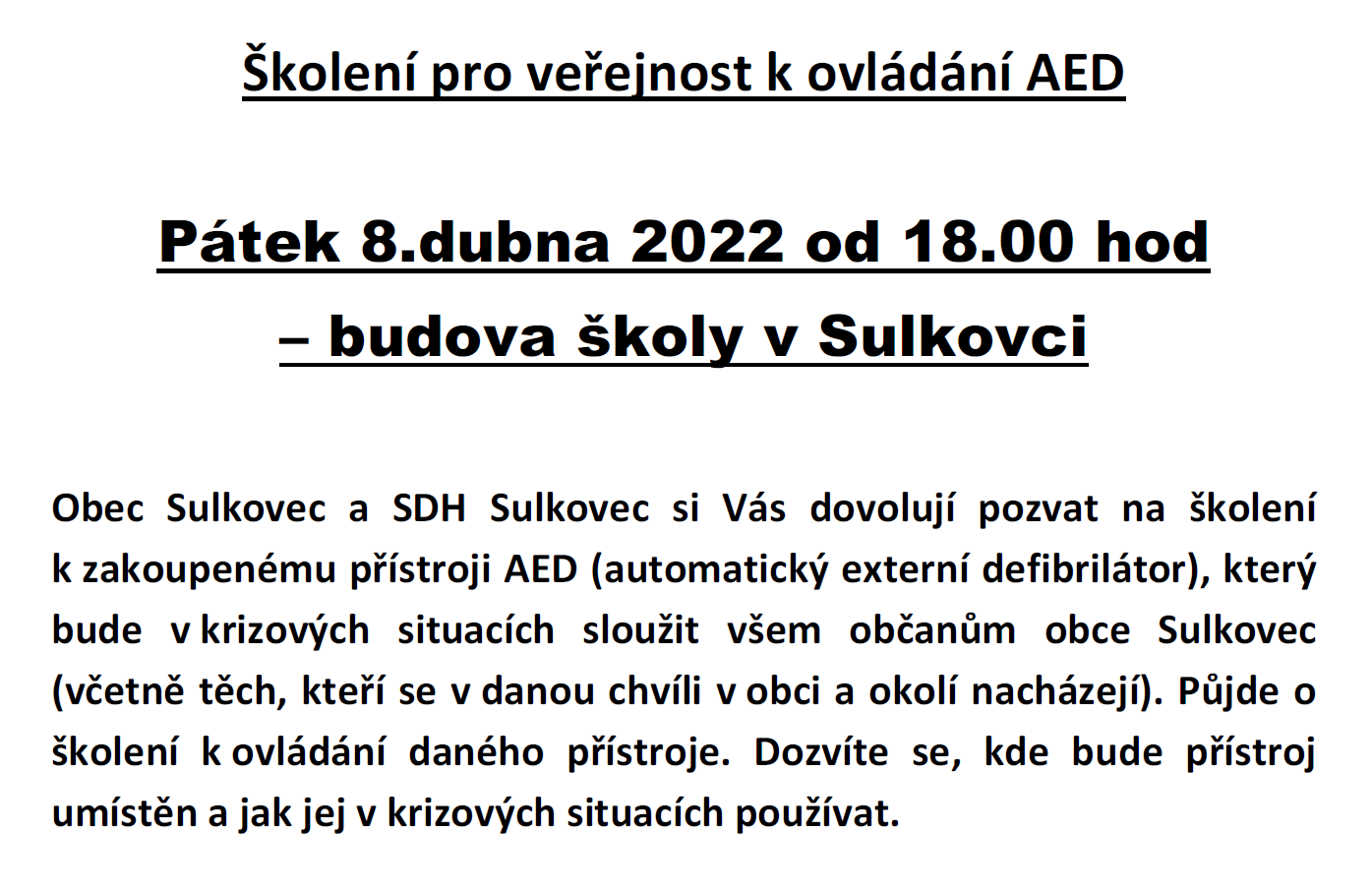 Školení pro veřejnost k ovládání AED

Pátek 8.dubna 2022 od 18.00 hod
– budova školy v Sulkovci

Obec Sulkovec a SDH Sulkovec si Vás dovolují pozvat na školení k zakoupenému přístroji AED (automatický externí defibrilátor), který bude v krizových situacích sloužit všem občanům obce Sulkovec (včetně těch, kteří se v danou chvíli v obci a okolí nacházejí). Půjde o školení k ovládání daného přístroje. Dozvíte se, kde bude přístroj umístěn a jak jej v krizových situacích používat.